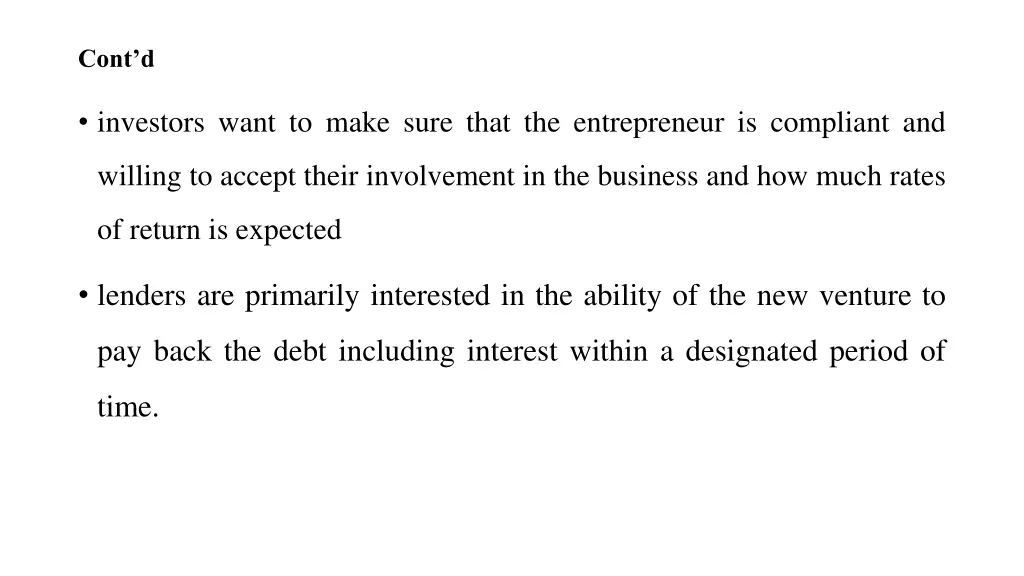 Cont'd

• investors want to make sure that the entrepreneur is compliant and willing to accept their involvement in the business and how much rates of return is expected

• lenders are primarily interested in the ability of the new venture to pay back the debt including interest within a designated period of time.